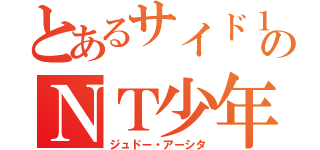 とあるサイド１の
ＮＴ少年
ジュドー・アーシタ